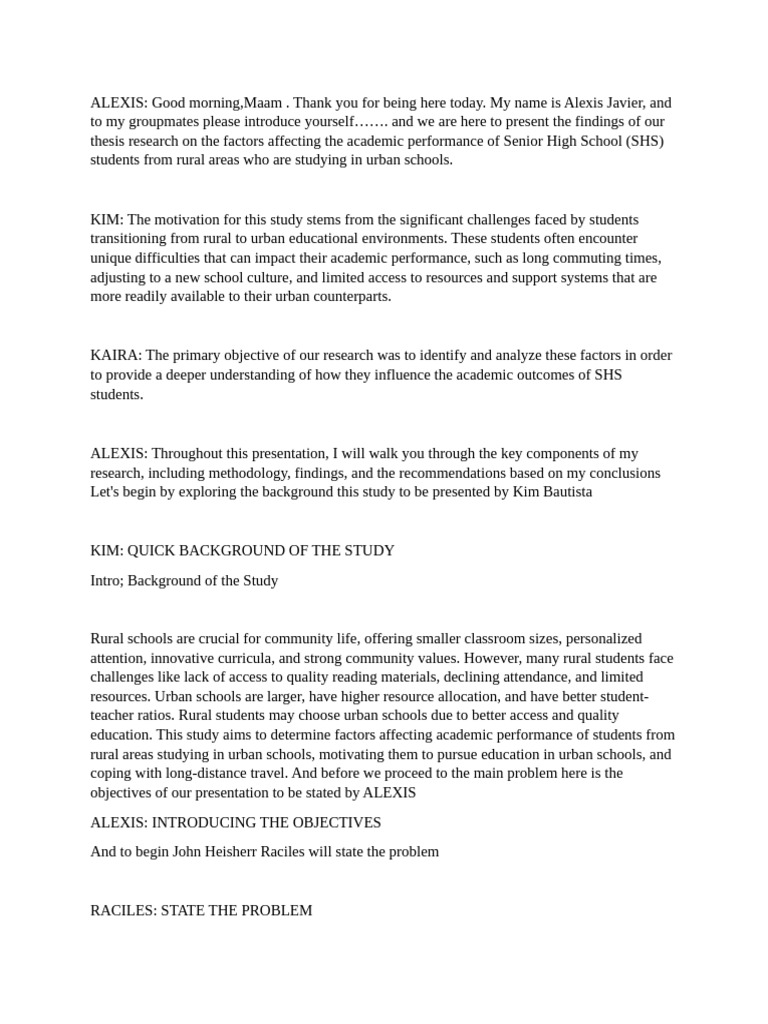 ALEXIS: Good morning,Maam . Thank you for being here today. My name is Alexis Javier, and to my groupmates please introduce yourself……. and we are here to present the findings of our thesis research on the factors affecting the academic performance of Senior High School (SHS) students from rural areas who are studying in urban schools.

KIM: The motivation for this study stems from the significant challenges faced by students transitioning from rural to urban educational environments. These students often encounter unique difficulties that can impact their academic performance, such as long commuting times, adjusting to a new school culture, and limited access to resources and support systems that are more readily available to their urban counterparts.

KAIRA: The primary objective of our research was to identify and analyze these factors in order to provide a deeper understanding of how they influence the academic outcomes of SHS students.

ALEXIS: Throughout this presentation, I will walk you through the key components of my research, including methodology, findings, and the recommendations based on my conclusions Let's begin by exploring the background this study to be presented by Kim Bautista

KIM: QUICK BACKGROUND OF THE STUDY

Intro; Background of the Study

Rural schools are crucial for community life, offering smaller classroom sizes, personalized attention, innovative curricula, and strong community values. However, many rural students face challenges like lack of access to quality reading materials, declining attendance, and limited resources. Urban schools are larger, have higher resource allocation, and have better student-teacher ratios. Rural students may choose urban schools due to better access and quality education. This study aims to determine factors affecting academic performance of students from rural areas studying in urban schools, motivating them to pursue education in urban schools, and coping with long-distance travel. And before we proceed to the main problem here is the objectives of our presentation to be stated by ALEXIS

ALEXIS: INTRODUCING THE OBJECTIVES

And to begin John Heisherr Raciles will state the problem

RACILES: STATE THE PROBLEM